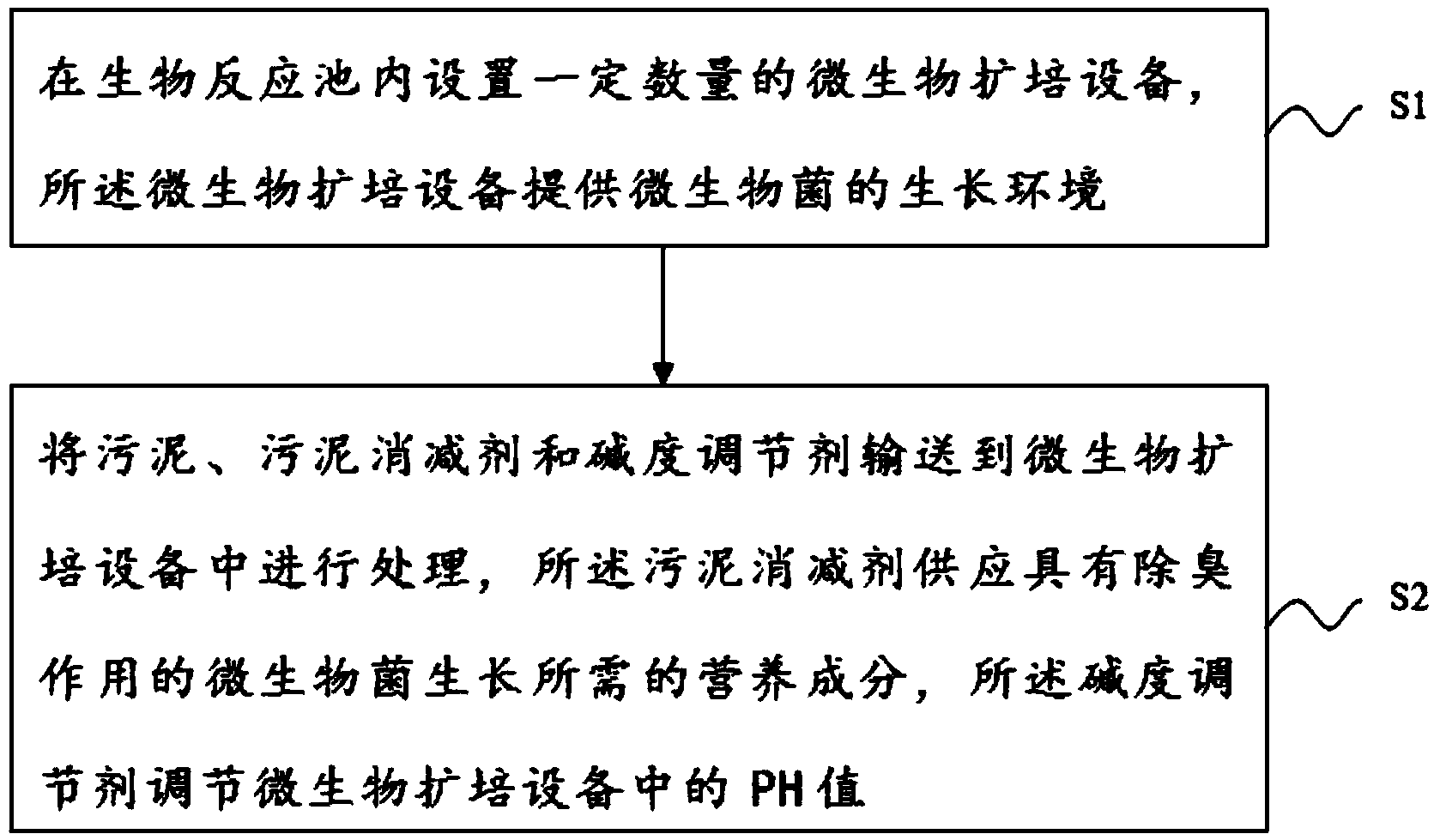 在生物反应池内设置一定数量的微生物扩培设备，所述微生物扩培设备提供微生物菌的生长环境

S1

将污泥、污泥消减剂和碱度调节剂输送到微生物扩培设备中进行处理，所述污泥消减剂供应具有除臭作用的微生物菌生长所需的营养成分，所述碱度调节剂调节微生物扩培设备中的 PH 值

S2